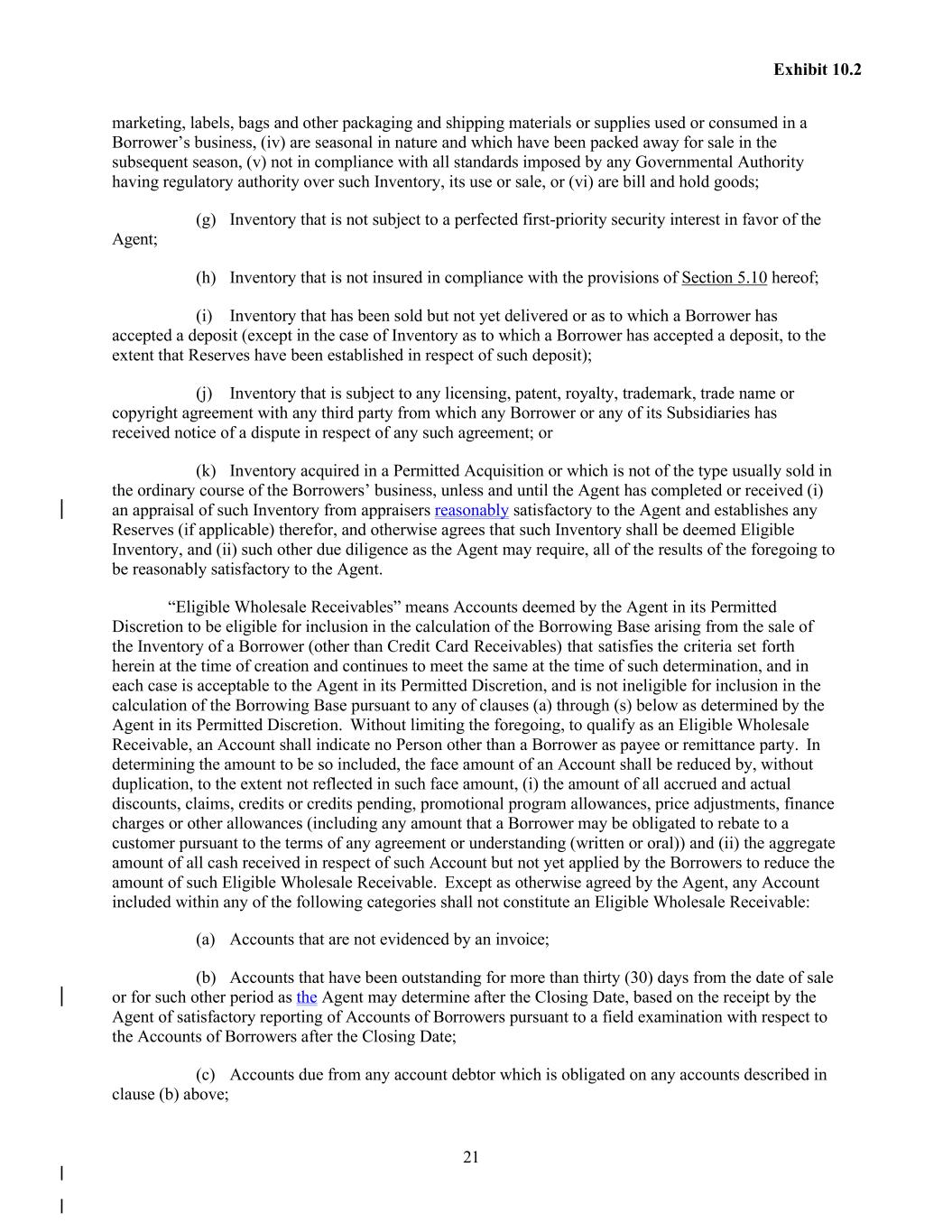 Exhibit 10.2

marketing, labels, bags and other packaging and shipping materials or supplies used or consumed in a Borrower's business, (iv) are seasonal in nature and which have been packed away for sale in the subsequent season, (v) not in compliance with all standards imposed by any Governmental Authority having regulatory authority over such Inventory, its use or sale, or (vi) are bill and hold goods;

(g) Inventory that is not subject to a perfected first-priority security interest in favor of the Agent;

(h) Inventory that is not insured in compliance with the provisions of Section 5.10 hereof;

(i) Inventory that has been sold but not yet delivered or as to which a Borrower has accepted a deposit (except in the case of Inventory as to which a Borrower has accepted a deposit, to the extent that Reserves have been established in respect of such deposit);

(j) Inventory that is subject to any licensing, patent, royalty, trademark, trade name or copyright agreement with any third party from which any Borrower or any of its Subsidiaries has received notice of a dispute in respect of any such agreement; or

(k) Inventory acquired in a Permitted Acquisition or which is not of the type usually sold in the ordinary course of the Borrowers' business, unless and until the Agent has completed or received (i) an appraisal of such Inventory from appraisers reasonably satisfactory to the Agent and establishes any Reserves (if applicable) therefor, and otherwise agrees that such Inventory shall be deemed Eligible Inventory, and (ii) such other due diligence as the Agent may require, all of the results of the foregoing to be reasonably satisfactory to the Agent.

"Eligible Wholesale Receivables" means Accounts deemed by the Agent in its Permitted Discretion to be eligible for inclusion in the calculation of the Borrowing Base arising from the sale of the Inventory of a Borrower (other than Credit Card Receivables) that satisfies the criteria set forth herein at the time of creation and continues to meet the same at the time of such determination, and in each case is acceptable to the Agent in its Permitted Discretion, and is not ineligible for inclusion in the calculation of the Borrowing Base pursuant to any of clauses (a) through (s) below as determined by the Agent in its Permitted Discretion. Without limiting the foregoing, to qualify as an Eligible Wholesale Receivable, an Account shall indicate no Person other than a Borrower as payee or remittance party. In determining the amount to be so included, the face amount of an Account shall be reduced by, without duplication, to the extent not reflected in such face amount, (i) the amount of all accrued and actual discounts, claims, credits or credits pending, promotional program allowances, price adjustments, finance charges or other allowances (including any amount that a Borrower may be obligated to rebate to a customer pursuant to the terms of any agreement or understanding (written or oral)) and (ii) the aggregate amount of all cash received in respect of such Account but not yet applied by the Borrowers to reduce the amount of such Eligible Wholesale Receivable. Except as otherwise agreed by the Agent, any Account included within any of the following categories shall not constitute an Eligible Wholesale Receivable:

(a) Accounts that are not evidenced by an invoice;

(b) Accounts that have been outstanding for more than thirty (30) days from the date of sale or for such other period as the Agent may determine after the Closing Date, based on the receipt by the Agent of satisfactory reporting of Accounts of Borrowers pursuant to a field examination with respect to the Accounts of Borrowers after the Closing Date;

(c) Accounts due from any account debtor which is obligated on any accounts described in clause (b) above;

21